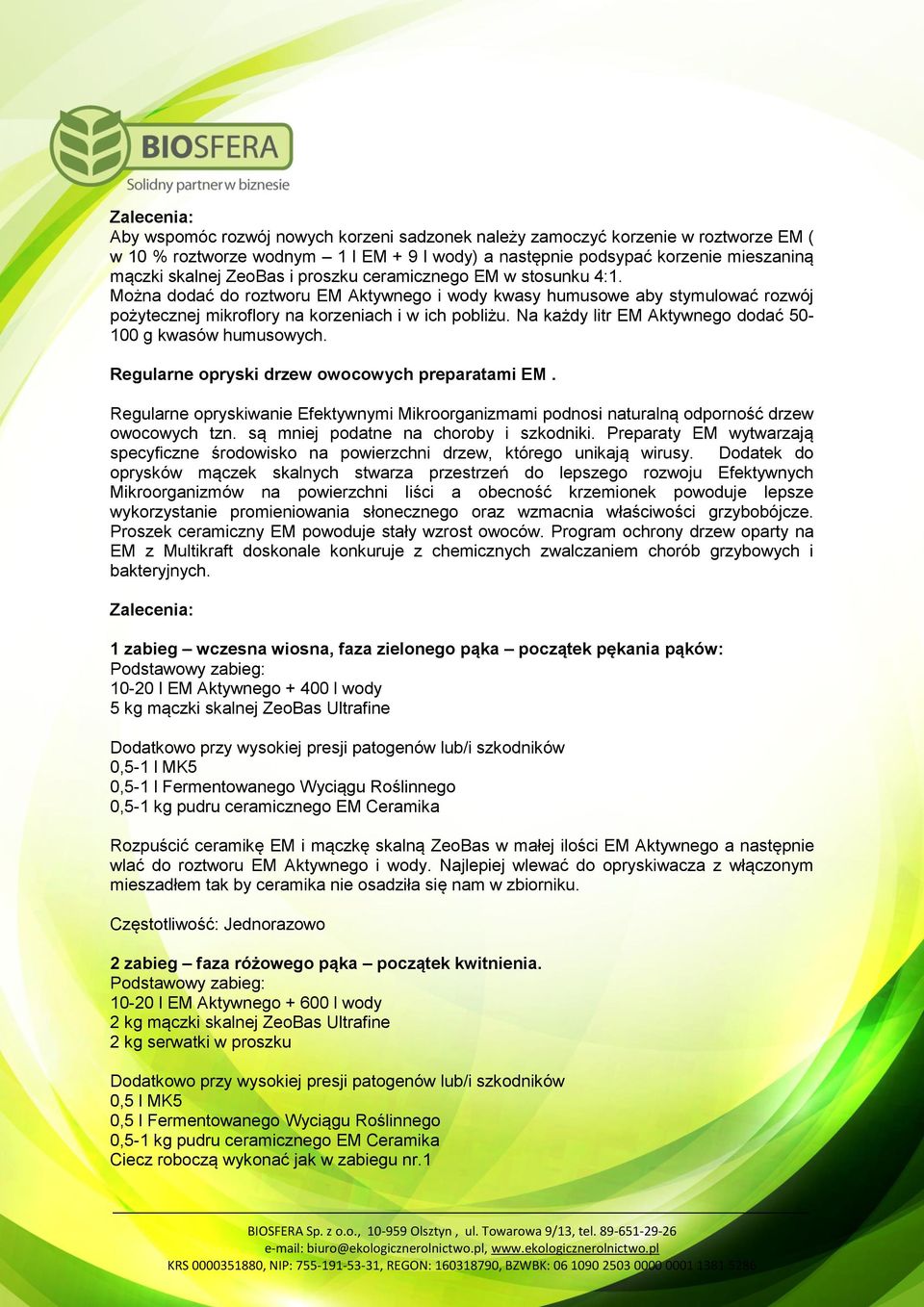 BIOSFERA
Solidny partner w biznesie

Zalecenia:
Aby wspomóc rozwój nowych korzeni sadzonek należy zamoczyć korzenie w roztworze EM ( w 10 % roztworze wodnym – 1 l EM + 9 l wody) a następnie podsypać korzenie mieszaniną mączki skalnej ZeoBas i proszku ceramicznego EM w stosunku 4:1.
Można dodać do roztworu EM Aktywnego i wody kwasy humusowe aby stymulować rozwój pożytecznej mikroflory na korzeniach i w ich pobliżu. Na każdy litr EM Aktywnego dodać 50-100 g kwasów humusowych.

Regularne opryski drzew owocowych preparatami EM .

Regularne opryskiwanie Efektywnymi Mikroorganizmami podnosi naturalną odporność drzew owocowych tzn. są mniej podatne na choroby i szkodniki. Preparaty EM wytwarzają specyficzne środowisko na powierzchni drzew, którego unikają wirusy. Dodatek do oprysków mączek skalnych stwarza przestrzeń do lepszego rozwoju Efektywnych Mikroorganizmów na powierzchni liści a obecność krzemionek powoduje lepsze wykorzystanie promieniowania słonecznego oraz wzmacnia właściwości grzybobójcze. Proszek ceramiczny EM powoduje stały wzrost owoców. Program ochrony drzew oparty na EM z Multikraft doskonale konkuruje z chemicznych zwalczaniem chorób grzybowych i bakteryjnych.

Zalecenia:

1 zabieg – wczesna wiosna, faza zielonego pąka – początek pękania pąków:
Podstawowy zabieg:
10-20 l EM Aktywnego + 400 l wody
5 kg mączki skalnej ZeoBas Ultrafine

Dodatkowo przy wysokiej presji patogenów lub/i szkodników
0,5-1 l MK5
0,5-1 l Fermentowanego Wyciągu Roślinnego
0,5-1 kg pudru ceramicznego EM Ceramika

Rozpuścić ceramikę EM i mączkę skalną ZeoBas w małej ilości EM Aktywnego a następnie wlać do roztworu EM Aktywnego i wody. Najlepiej wlewać do opryskiwacza z włączonym mieszadłem tak by ceramika nie osadziła się nam w zbiorniku.

Częstotliwość: Jednorazowo

2 zabieg – faza różowego pąka – początek kwitnienia.
Podstawowy zabieg:
10-20 l EM Aktywnego + 600 l wody
2 kg mączki skalnej ZeoBas Ultrafine
2 kg serwatki w proszku

Dodatkowo przy wysokiej presji patogenów lub/i szkodników
0,5 l MK5
0,5 l Fermentowanego Wyciągu Roślinnego
0,5-1 kg pudru ceramicznego EM Ceramika
Ciecz roboczą wykonać jak w zabiegu nr.1

BIOSFERA Sp. z o.o., 10-959 Olsztyn , ul. Towarowa 9/13, tel. 89-651-29-26
e-mail: biuro@ekologicznerolnictwo.pl, www.ekologicznerolnictwo.pl
KRS 0000351880, NIP: 755-191-53-31, REGON: 160318790, BZWBK: 06 1090 2503 0000 0001 1381 5286